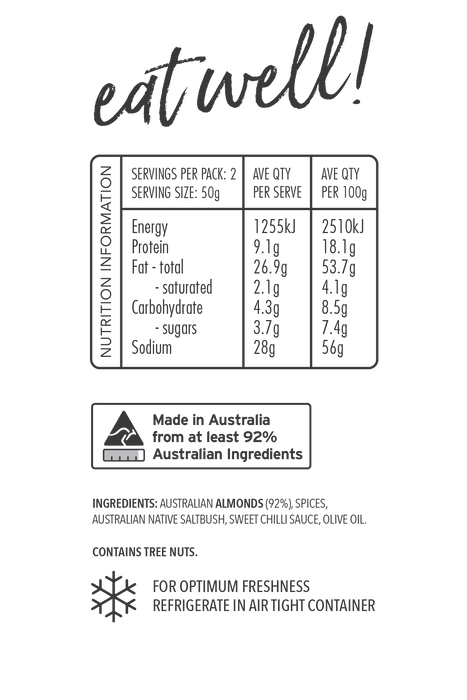 eat well!

NUTRITION INFORMATION

| SERVINGS PER PACK: 2 SERVING SIZE: 50g | AVE QTY PER SERVE | AVE QTY PER 100g |
|---|---|---|
| Energy | 1255kJ | 2510kJ |
| Protein | 9.1g | 18.1g |
| Fat - total | 26.9g | 53.7g |
| - saturated | 2.1g | 4.1g |
| Carbohydrate | 4.3g | 8.5g |
| - sugars | 3.7g | 7.4g |
| Sodium | 28g | 56g |

Made in Australia from at least 92% Australian Ingredients

INGREDIENTS: AUSTRALIAN ALMONDS (92%), SPICES, AUSTRALIAN NATIVE SALTBUSH, SWEET CHILLI SAUCE, OLIVE OIL.

CONTAINS TREE NUTS.

FOR OPTIMUM FRESHNESS REFRIGERATE IN AIR TIGHT CONTAINER